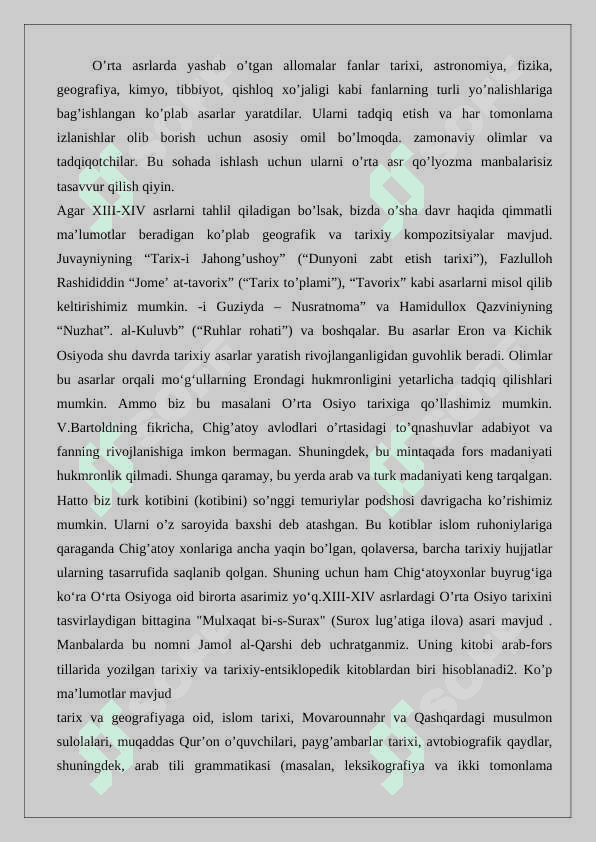 O’rta asrlarda yashab o’tgan allomalar fanlar tarixi, astronomiya, fizika, geografiya, kimyo, tibbiyot, qishloq xo’jaligi kabi fanlarning turli yo’nalishlariga bag’ishlangan ko’plab asarlar yaratdilar. Ularni tadqiq etish va har tomonlama izlanishlar olib borish uchun asosiy omil bo’lmoqda. zamonaviy olimlar va tadqiqotchilar. Bu sohada ishlash uchun ularni o’rta asr qo’lyozma manbalarisiz tasavvur qilish qiyin.
Agar XIII-XIV asrlarni tahlil qiladigan bo’lsak, bizda o’sha davr haqida qimmatli ma’lumotlar beradigan ko’plab geografik va tarixiy kompozitsiyalar mavjud. Juvayniyning “Tarix-i Jahong’ushoy” (“Dunyoni zabt etish tarixi”), Fazlulloh Rashididdin “Jome’ at-tavorix” (“Tarix to’plami”), “Tavorix” kabi asarlarni misol qilib keltirishimiz mumkin. -i Guziyda – Nusratnoma” va Hamidullox Qazviniyning “Nuzhat”. al-Kuluvb” (“Ruhlar rohati”) va boshqalar. Bu asarlar Eron va Kichik Osiyoda shu davrda tarixiy asarlar yaratish rivojlanganligidan guvohlik beradi. Olimlar bu asarlar orqali mo‘g‘ullarning Erondagi hukmronligini yetarlicha tadqiq qilishlari mumkin. Ammo biz bu masalani O’rta Osiyo tarixiga qo’llashimiz mumkin. V.Bartoldning fikricha, Chig’atoy avlodlari o’rtasidagi to’qnashuvlar adabiyot va fanning rivojlanishiga imkon bermagan. Shuningdek, bu mintaqada fors madaniyati hukmronlik qilmadi. Shunga qaramay, bu yerda arab va turk madaniyati keng tarqalgan. Hatto biz turk kotibini (kotibini) so’nggi temuriylar podshosi davrigacha ko’rishimiz mumkin. Ularni o’z saroyida baxshi deb atashgan. Bu kotiblar islom ruhoniylariga qaraganda Chig’atoy xonlariga ancha yaqin bo’lgan, qolaversa, barcha tarixiy hujjatlar ularning tasarrufida saqlanib qolgan. Shuning uchun ham Chig‘atoyxonlar buyrug‘iga ko‘ra O‘rta Osiyoga oid birorta asarimiz yo‘q.XIII-XIV asrlardagi O’rta Osiyo tarixini tasvirlaydigan bittagina "Mulxaqat bi-s-Surax" (Surox lug’atiga ilova) asari mavjud . Manbalarda bu nomni Jamol al-Qarshi deb uchratganmiz. Uning kitobi arab-fors tillarida yozilgan tarixiy va tarixiy-entsiklopedik kitoblardan biri hisoblanadi2. Ko’p ma’lumotlar mavjud
tarix va geografiyaga oid, islom tarixi, Movarounnahr va Qashqardagi musulmon sulolalari, muqaddas Qur’on o’quvchilari, payg’ambarlar tarixi, avtobiografik qaydlar, shuningdek, arab tili grammatikasi (masalan, leksikografiya va ikki tomonlama